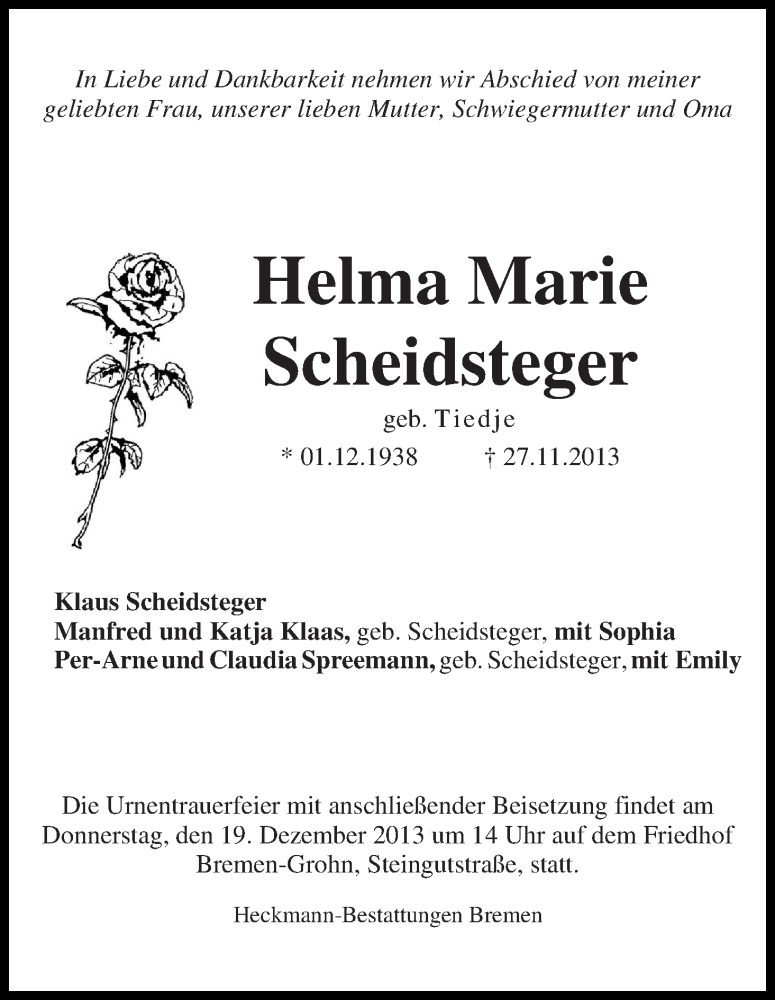 In Liebe und Dankbarkeit nehmen wir Abschied von meiner geliebten Frau, unserer lieben Mutter, Schwiegermutter und Oma

Helma Marie Scheidsteger

geb. Tiedje

* 01.12.1938 † 27.11.2013

Klaus Scheidsteger
Manfred und Katja Klaas, geb. Scheidsteger, mit Sophia
Per-Arne und Claudia Spreemann, geb. Scheidsteger, mit Emily

Die Urnentrauerfeier mit anschließender Beisetzung findet am Donnerstag, den 19. Dezember 2013 um 14 Uhr auf dem Friedhof Bremen-Grohn, Steingutstraße, statt.

Heckmann-Bestattungen Bremen